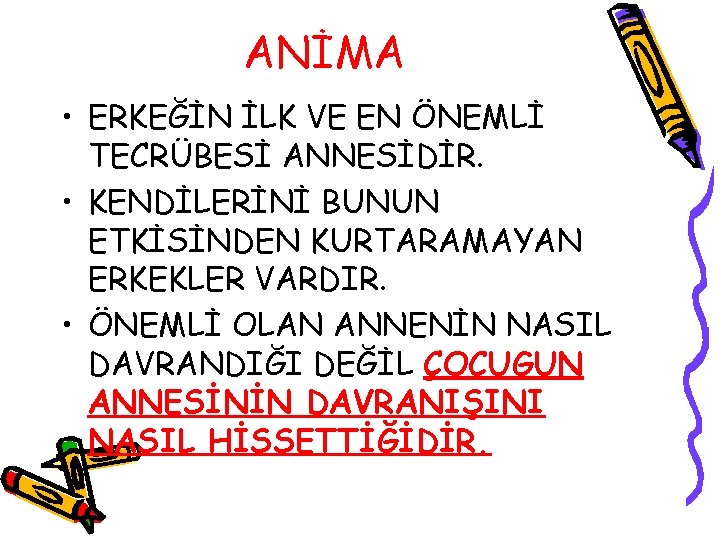 ANİMA

• ERKEĞİN İLK VE EN ÖNEMLİ TECRÜBESİ ANNESİDİR.

• KENDİLERİNİ BUNUN ETKİSİNDEN KURTARAMAYAN ERKEKLER VARDIR.

• ÖNEMLİ OLAN ANNENİN NASIL DAVRANDIĞI DEĞİL ÇOCUGUN ANNESİNİN DAVRANIŞINI NASIL HİSSETTİĞİDİR.